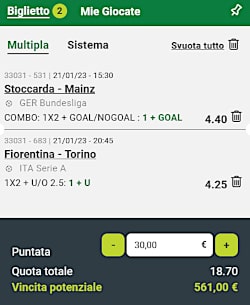 Biglietto 2 Mie Giocate

Multipla Sistema Svuota tutto

33031 - 531 | 21/01/23 - 15:30
Stoccarda - Mainz
GER Bundesliga
COMBO: 1X2 + GOAL/NOGOAL : 1 + GOAL 4.40

33031 - 683 | 21/01/23 - 20:45
Fiorentina - Torino
ITA Serie A
1X2 + U/O 2.5: 1 + U 4.25

Puntata - 30,00 € +
Quota totale 18.70
Vincita potenziale 561,00 €